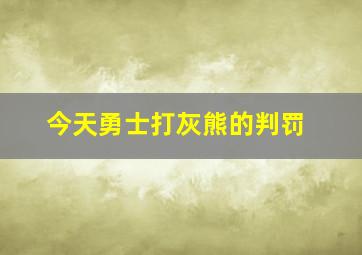 今天勇士打灰熊的判罚